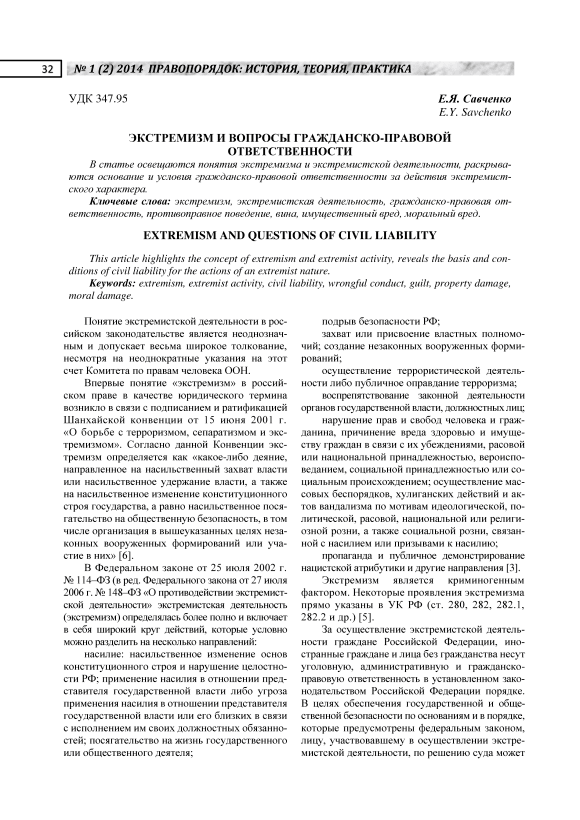 32 № 1 (2) 2014 ПРАВОПОРЯДОК: ИСТОРИЯ, ТЕОРИЯ, ПРАКТИКА

УДК 347.95

Е.Я. Савченко
E.Y. Savchenko

ЭКСТРЕМИЗМ И ВОПРОСЫ ГРАЖДАНСКО-ПРАВОВОЙ ОТВЕТСТВЕННОСТИ

В статье освещаются понятия экстремизма и экстремистской деятельности, раскрываются основание и условия гражданско-правовой ответственности за действия экстремистского характера.

Ключевые слова: экстремизм, экстремистская деятельность, гражданско-правовая ответственность, противоправное поведение, вина, имущественный вред, моральный вред.

EXTREMISM AND QUESTIONS OF CIVIL LIABILITY

This article highlights the concept of extremism and extremist activity, reveals the basis and conditions of civil liability for the actions of an extremist nature.

Keywords: extremism, extremist activity, civil liability, wrongful conduct, guilt, property damage, moral damage.

Понятие экстремистской деятельности в российском законодательстве является неоднозначным и допускает весьма широкое толкование, несмотря на неоднократные указания на этот счет Комитета по правам человека ООН.

Впервые понятие «экстремизм» в российском праве в качестве юридического термина возникло в связи с подписанием и ратификацией Шанхайской конвенции от 15 июня 2001 г. «О борьбе с терроризмом, сепаратизмом и экстремизмом». Согласно данной Конвенции экстремизм определяется как «какое-либо деяние, направленное на насильственный захват власти или насильственное удержание власти, а также на насильственное изменение конституционного строя государства, а равно насильственное посягательство на общественную безопасность, в том числе организация в вышеуказанных целях незаконных вооруженных формирований или участие в них» [6].

В Федеральном законе от 25 июля 2002 г. № 114–ФЗ (в ред. Федерального закона от 27 июля 2006 г. № 148–ФЗ «О противодействии экстремистской деятельности» экстремистская деятельность (экстремизм) определялась более полно и включает в себя широкий круг действий, которые условно можно разделить на несколько направлений:

насилие: насильственное изменение основ конституционного строя и нарушение целостности РФ; применение насилия в отношении представителя государственной власти либо угроза применения насилия в отношении представителя государственной власти или его близких в связи с исполнением им своих должностных обязанностей; посягательство на жизнь государственного или общественного деятеля;

подрыв безопасности РФ;

захват или присвоение властных полномочий; создание незаконных вооруженных формирований;

осуществление террористической деятельности либо публичное оправдание терроризма;

воспрепятствование законной деятельности органов государственной власти, должностных лиц;

нарушение прав и свобод человека и гражданина, причинение вреда здоровью и имуществу граждан в связи с их убеждениями, расовой или национальной принадлежностью, вероисповеданием, социальной принадлежностью или социальным происхождением; осуществление массовых беспорядков, хулиганских действий и актов вандализма по мотивам идеологической, политической, расовой, национальной или религиозной розни, а также социальной розни, связанной с насилием или призывами к насилию;

пропаганда и публичное демонстрирование нацистской атрибутики и другие направления [3].

Экстремизм является криминогенным фактором. Некоторые проявления экстремизма прямо указаны в УК РФ (ст. 280, 282, 282.1, 282.2 и др.) [5].

За осуществление экстремистской деятельности граждане Российской Федерации, иностранные граждане и лица без гражданства несут уголовную, административную и гражданско-правовую ответственность в установленном законодательством Российской Федерации порядке. В целях обеспечения государственной и общественной безопасности по основаниям и в порядке, которые предусмотрены федеральным законом, лицу, участвовавшему в осуществлении экстремистской деятельности, по решению суда может